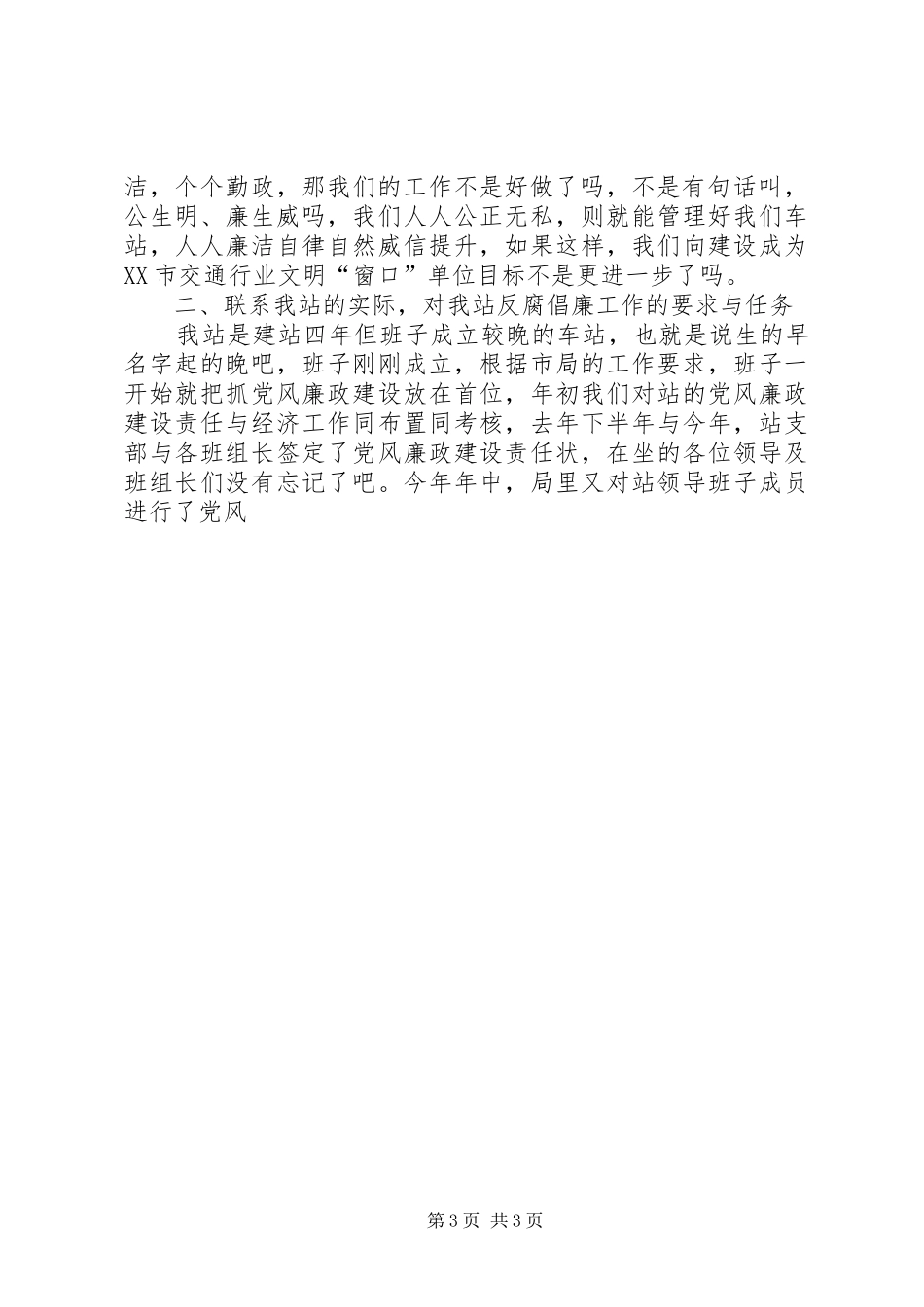 洁，个个勤政，那我们的工作不是好做了吗，不是有句话叫，公生明、廉生威吗，我们人人公正无私，则就能管理好我们车站，人人廉洁自律自然威信提升，如果这样，我们向建设成为XX市交通行业文明“窗口”单位目标不是更进一步了吗。

二、联系我站的实际，对我站反腐倡廉工作的要求与任务

我站是建站四年但班子成立较晚的车站，也就是说生的早名字起的晚吧，班子刚刚成立，根据市局的工作要求，班子一开始就把抓党风廉政建设放在首位，年初我们对站的党风廉政建设责任与经济工作同布置同考核，去年下半年与今年，站支部与各班组长签定了党风廉政建设责任状，在坐的各位领导及班组长们没有忘记了吧。今年年中，局里又对站领导班子成员进行了党风

第3页 共3页